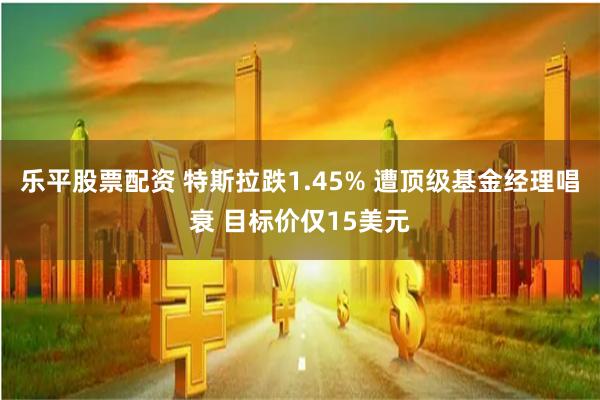 乐平股票配资 特斯拉跌1.45% 遭顶级基金经理唱衰 目标价仅15美元